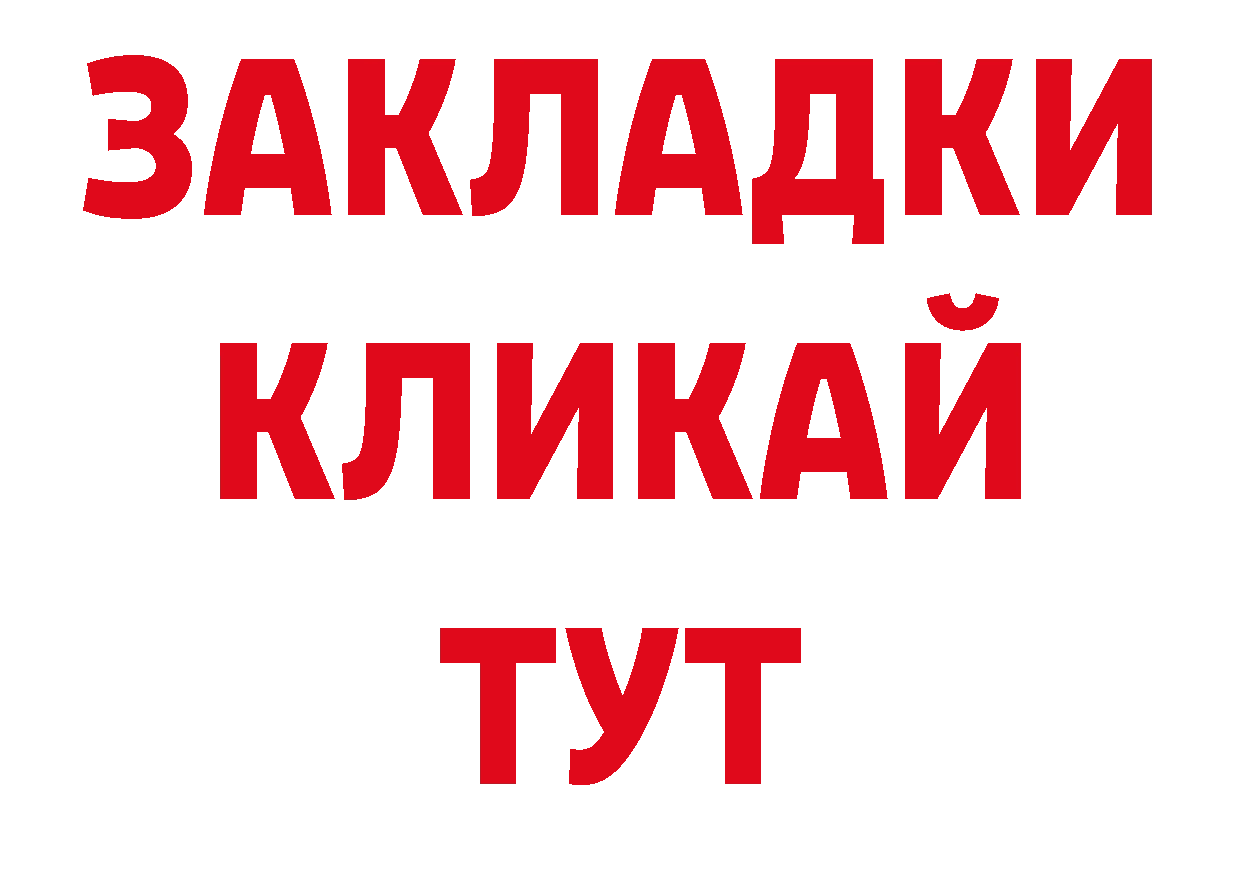 ЗАКЛАДКИ
КЛИКАЙ
ТУТ